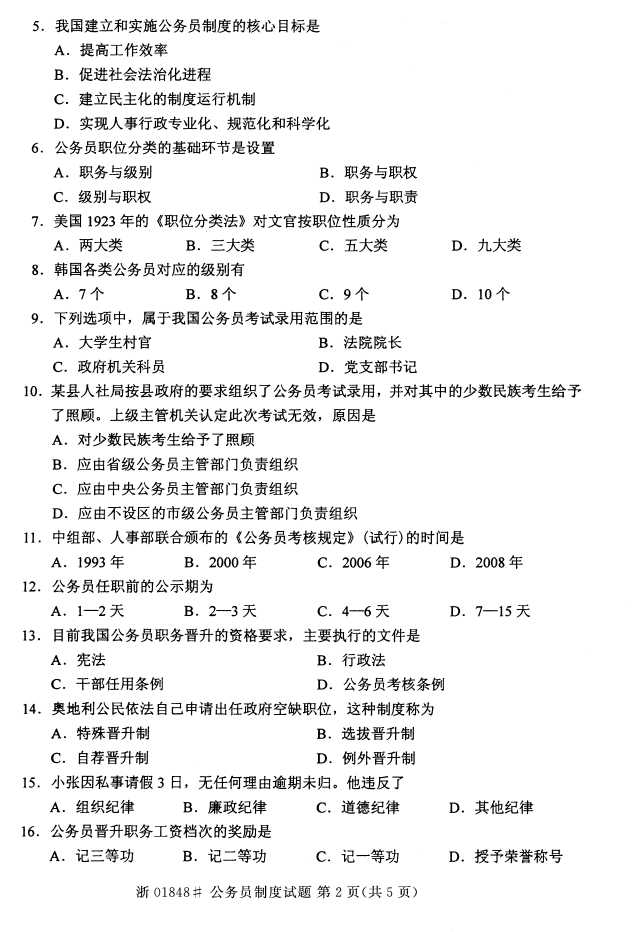 5. 我国建立和实施公务员制度的核心目标是
A. 提高工作效率
B. 促进社会法治化进程
C. 建立民主化的制度运行机制
D. 实现人事行政专业化、规范化和科学化

6. 公务员职位分类的基础环节是设置
A. 职务与级别
B. 职务与职权
C. 级别与职权
D. 职务与职责

7. 美国 1923 年的《职位分类法》对文官按职位性质分为
A. 两大类
B. 三大类
C. 五大类
D. 九大类

8. 韩国各类公务员对应的级别有
A. 7 个
B. 8 个
C. 9 个
D. 10 个

9. 下列选项中，属于我国公务员考试录用范围的是
A. 大学生村官
B. 法院院长
C. 政府机关科员
D. 党支部书记

10. 某县人社局按县政府的要求组织了公务员考试录用，并对其中的少数民族考生给予了照顾。上级主管机关认定此次考试无效，原因是
A. 对少数民族考生给予了照顾
B. 应由省级公务员主管部门负责组织
C. 应由中央公务员主管部门负责组织
D. 应由不设区的市级公务员主管部门负责组织

11. 中组部、人事部联合颁布的《公务员考核规定》(试行)的时间是
A. 1993 年
B. 2000 年
C. 2006 年
D. 2008 年

12. 公务员任职前的公示期为
A. 1—2 天
B. 2—3 天
C. 4—6 天
D. 7—15 天

13. 目前我国公务员职务晋升的资格要求，主要执行的文件是
A. 宪法
B. 行政法
C. 干部任用条例
D. 公务员考核条例

14. 奥地利公民依法自己申请出任政府空缺职位，这种制度称为
A. 特殊晋升制
B. 选拔晋升制
C. 自荐晋升制
D. 例外晋升制

15. 小张因私事请假 3 日，无任何理由逾期未归。他违反了
A. 组织纪律
B. 廉政纪律
C. 道德纪律
D. 其他纪律

16. 公务员晋升职务工资档次的奖励是
A. 记三等功
B. 记二等功
C. 记一等功
D. 授予荣誉称号

浙 01848# 公务员制度试题 第 2 页(共 5 页)